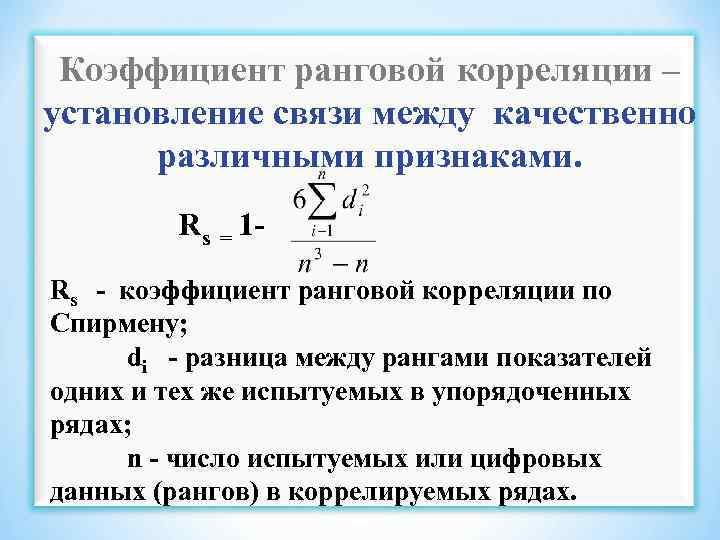 Коэффициент ранговой корреляции – установление связи между качественно различными признаками.

$R_s = 1 - \frac{6\sum_{i-1}^{n} d_i^2}{n^3 - n}$

$R_s$ - коэффициент ранговой корреляции по Спирмену;

$d_i$ - разница между рангами показателей одних и тех же испытуемых в упорядоченных рядах;

n - число испытуемых или цифровых данных (рангов) в коррелируемых рядах.